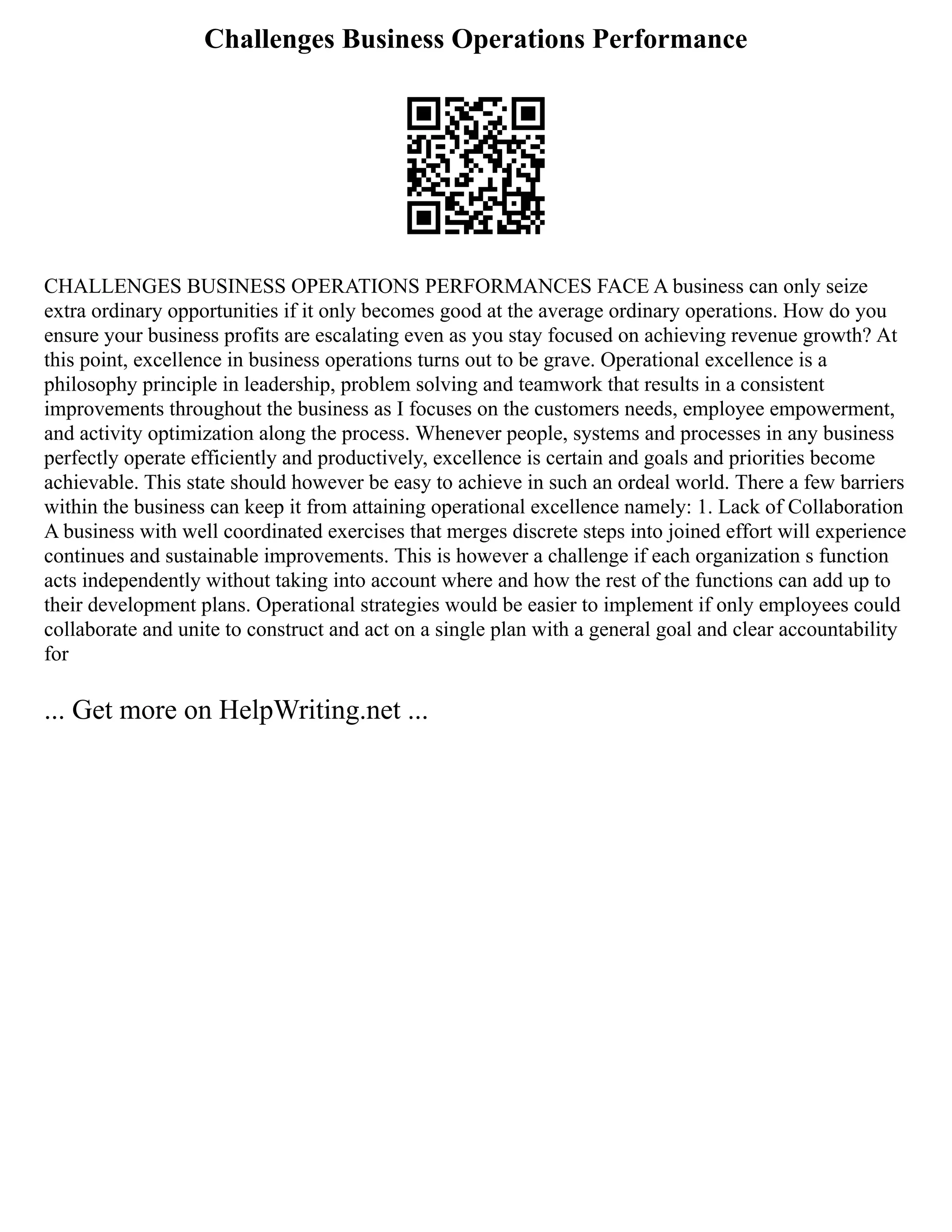 Challenges Business Operations Performance

CHALLENGES BUSINESS OPERATIONS PERFORMANCES FACE A business can only seize extra ordinary opportunities if it only becomes good at the average ordinary operations. How do you ensure your business profits are escalating even as you stay focused on achieving revenue growth? At this point, excellence in business operations turns out to be grave. Operational excellence is a philosophy principle in leadership, problem solving and teamwork that results in a consistent improvements throughout the business as I focuses on the customers needs, employee empowerment, and activity optimization along the process. Whenever people, systems and processes in any business perfectly operate efficiently and productively, excellence is certain and goals and priorities become achievable. This state should however be easy to achieve in such an ordeal world. There a few barriers within the business can keep it from attaining operational excellence namely: 1. Lack of Collaboration A business with well coordinated exercises that merges discrete steps into joined effort will experience continues and sustainable improvements. This is however a challenge if each organization s function acts independently without taking into account where and how the rest of the functions can add up to their development plans. Operational strategies would be easier to implement if only employees could collaborate and unite to construct and act on a single plan with a general goal and clear accountability for

... Get more on HelpWriting.net ...